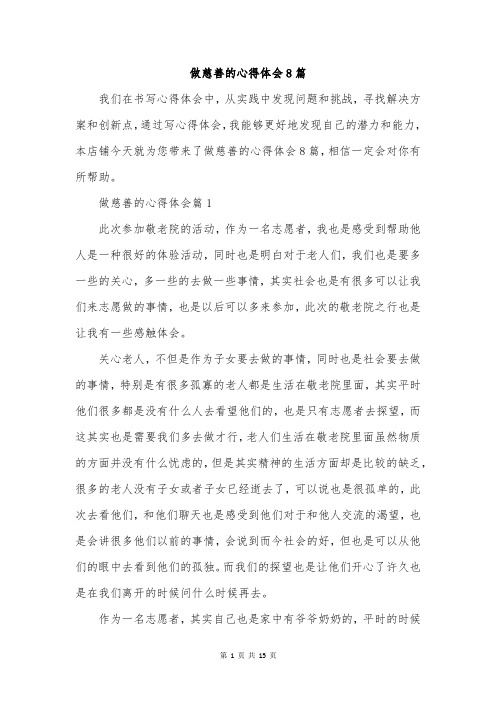 做慈善的心得体会8篇

我们在书写心得体会中，从实践中发现问题和挑战，寻找解决方案和创新点，通过写心得体会，我能够更好地发现自己的潜力和能力，本店铺今天就为您带来了做慈善的心得体会8篇，相信一定会对你有所帮助。

做慈善的心得体会篇1

此次参加敬老院的活动，作为一名志愿者，我也是感受到帮助他人是一种很好的体验活动，同时也是明白对于老人们，我们也是要多一些的关心，多一些的去做一些事情，其实社会也是有很多可以让我们来志愿做的事情，也是以后可以多来参加，此次的敬老院之行也是让我有一些感触体会。

关心老人，不但是作为子女要去做的事情，同时也是社会要去做的事情，特别是有很多孤寡的老人都是生活在敬老院里面，其实平时他们很多都是没有什么人去看望他们的，也是只有志愿者去探望，而这其实也是需要我们多去做才行，老人们生活在敬老院里面虽然物质的方面并没有什么忧虑的，但是其实精神的生活方面却是比较的缺乏，很多的老人没有子女或者子女已经逝去了，可以说也是很孤单的，此次去看他们，和他们聊天也是感受到他们对于和他人交流的渴望，也是会讲很多他们以前的事情，会说到而今社会的好，但也是可以从他们的眼中去看到他们的孤独。而我们的探望也是让他们开心了许久也是在我们离开的时候问什么时候再去。

作为一名志愿者，其实自己也是家中有爷爷奶奶的，平时的时候

第 1 页 共 15 页